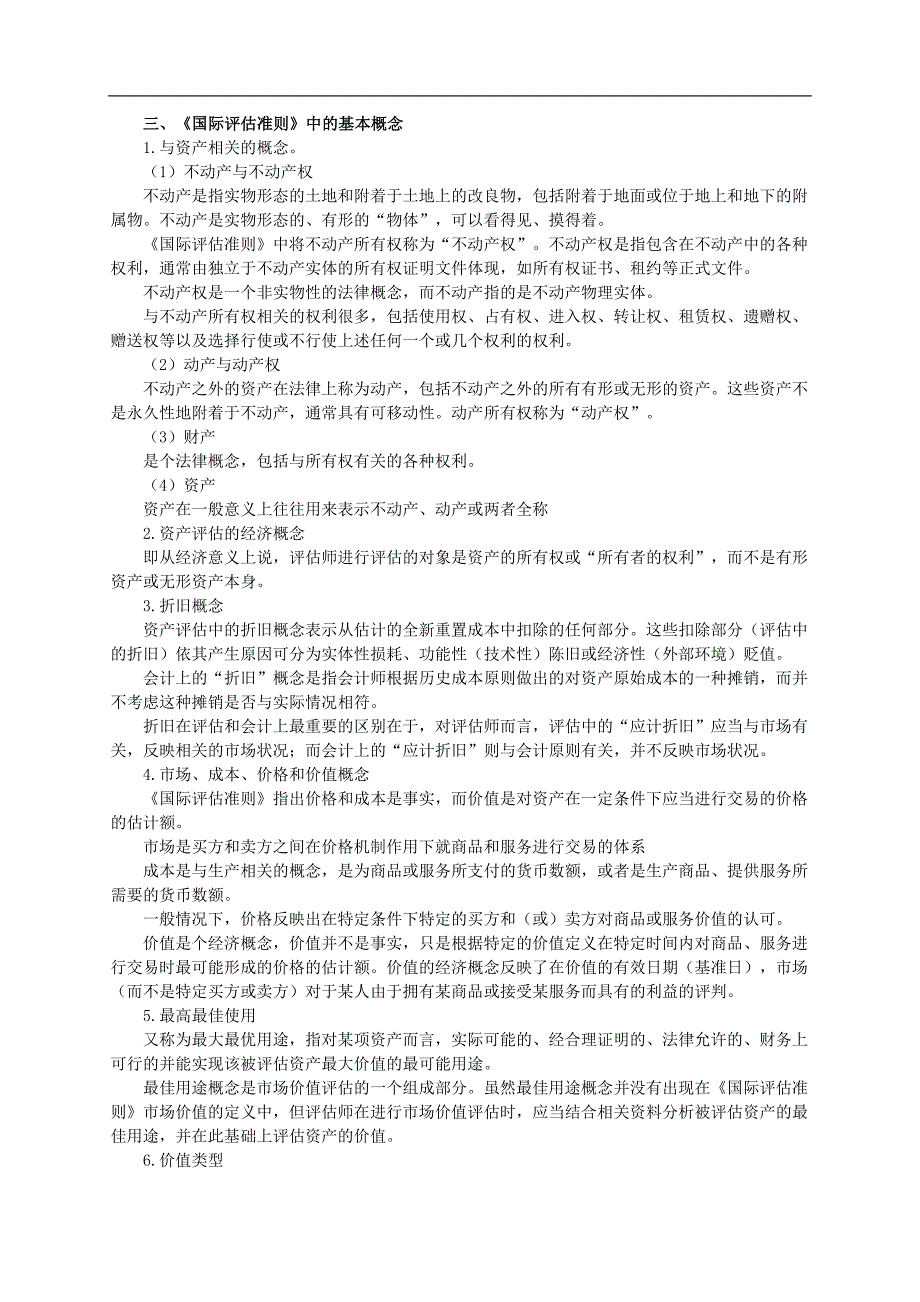 三、《国际评估准则》中的基本概念

1.与资产相关的概念。

（1）不动产与不动产权

不动产是指实物形态的土地和附着于土地上的改良物，包括附着于地面或位于地上和地下的附属物。不动产是实物形态的、有形的“物体”，可以看得见、摸得着。

《国际评估准则》中将不动产所有权称为“不动产权”。不动产权是指包含在不动产中的各种权利，通常由独立于不动产实体的所有权证明文件体现，如所有权证书、租约等正式文件。

不动产权是一个非实物性的法律概念，而不动产指的是不动产物理实体。

与不动产所有权相关的权利很多，包括使用权、占有权、进入权、转让权、租赁权、遗赠权、赠送权等以及选择行使或不行使上述任何一个或几个权利的权利。

（2）动产与动产权

不动产之外的资产在法律上称为动产，包括不动产之外的所有有形或无形的资产。这些资产不是永久性地附着于不动产，通常具有可移动性。动产所有权称为“动产权”。

（3）财产

是个法律概念，包括与所有权有关的各种权利。

（4）资产

资产在一般意义上往往用来表示不动产、动产或两者全称

2.资产评估的经济概念

即从经济意义上说，评估师进行评估的对象是资产的所有权或“所有者的权利”，而不是有形资产或无形资产本身。

3.折旧概念

资产评估中的折旧概念表示从估计的全新重置成本中扣除的任何部分。这些扣除部分（评估中的折旧）依其产生原因可分为实体性损耗、功能性（技术性）陈旧或经济性（外部环境）贬值。

会计上的“折旧”概念是指会计师根据历史成本原则做出的对资产原始成本的一种摊销，而并不考虑这种摊销是否与实际情况相符。

折旧在评估和会计上最重要的区别在于，对评估师而言，评估中的“应计折旧”应当与市场有关，反映相关的市场状况；而会计上的“应计折旧”则与会计原则有关，并不反映市场状况。

4.市场、成本、价格和价值概念

《国际评估准则》指出价格和成本是事实，而价值是对资产在一定条件下应当进行交易的价格的估计额。

市场是买方和卖方之间在价格机制作用下就商品和服务进行交易的体系

成本是与生产相关的概念，是为商品或服务所支付的货币数额，或者是生产商品、提供服务所需要的货币数额。

一般情况下，价格反映出在特定条件下特定的买方和（或）卖方对商品或服务价值的认可。

价值是个经济概念，价值并不是事实，只是根据特定的价值定义在特定时间内对商品、服务进行交易时最可能形成的价格的估计额。价值的经济概念反映了在价值的有效日期（基准日），市场（而不是特定买方或卖方）对于某人由于拥有某商品或接受某服务而具有的利益的评判。

5.最高最佳使用

又称为最大最优用途，指对某项资产而言，实际可能的、经合理证明的、法律允许的、财务上可行的并能实现该被评估资产最大价值的最可能用途。

最佳用途概念是市场价值评估的一个组成部分。虽然最佳用途概念并没有出现在《国际评估准则》市场价值的定义中，但评估师在进行市场价值评估时，应当结合相关资料分析被评估资产的最佳用途，并在此基础上评估资产的价值。

6.价值类型